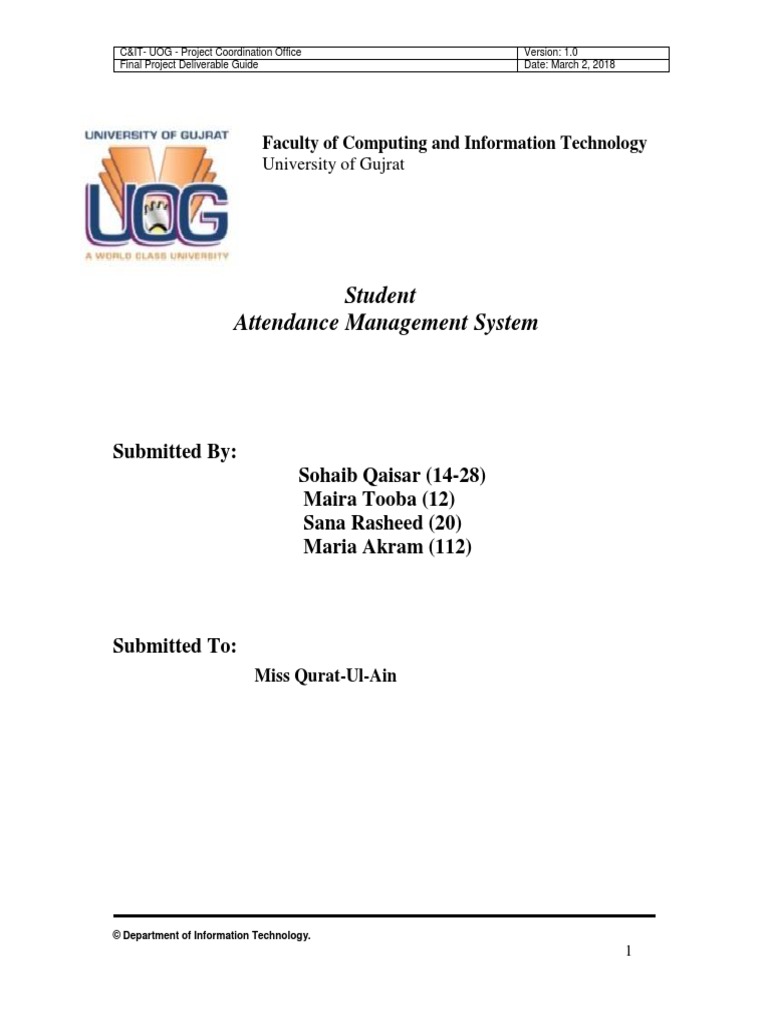 | C&IT- UOG - Project Coordination Office | Version: 1.0 |
|---|---|
| Final Project Deliverable Guide | Date: March 2, 2018 |

UNIVERSITY OF GUJRAT
UOG
A WORLD CLASS UNIVERSITY

Faculty of Computing and Information Technology
University of Gujrat

Student
Attendance Management System

Submitted By:
Sohaib Qaisar (14-28)
Maira Tooba (12)
Sana Rasheed (20)
Maria Akram (112)

Submitted To:
Miss Qurat-Ul-Ain

© Department of Information Technology.

1